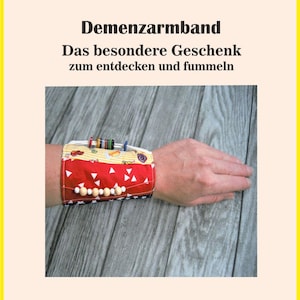 Demenzarmband

Das besondere Geschenk
zum entdecken und fummeln